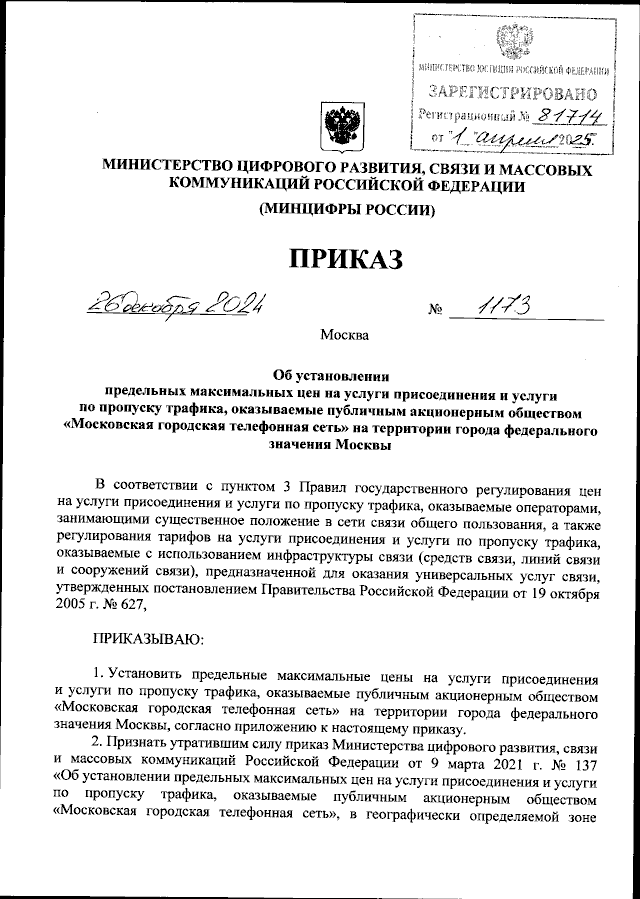 МИНИСТЕРСТВО ЮСТИЦИИ РОССИЙСКОЙ ФЕДЕРАЦИИ
ЗАРЕГИСТРИРОВАНО
Регистрационный № 81714
от "1" апреля 2025.

МИНИСТЕРСТВО ЦИФРОВОГО РАЗВИТИЯ, СВЯЗИ И МАССОВЫХ КОММУНИКАЦИЙ РОССИЙСКОЙ ФЕДЕРАЦИИ
(МИНЦИФРЫ РОССИИ)

ПРИКАЗ

26 декабря 2024 № 1173

Москва

Об установлении предельных максимальных цен на услуги присоединения и услуги по пропуску трафика, оказываемые публичным акционерным обществом «Московская городская телефонная сеть» на территории города федерального значения Москвы

В соответствии с пунктом 3 Правил государственного регулирования цен на услуги присоединения и услуги по пропуску трафика, оказываемые операторами, занимающими существенное положение в сети связи общего пользования, а также регулирования тарифов на услуги присоединения и услуги по пропуску трафика, оказываемые с использованием инфраструктуры связи (средств связи, линий связи и сооружений связи), предназначенной для оказания универсальных услуг связи, утвержденных постановлением Правительства Российской Федерации от 19 октября 2005 г. № 627,

ПРИКАЗЫВАЮ:

1. Установить предельные максимальные цены на услуги присоединения и услуги по пропуску трафика, оказываемые публичным акционерным обществом «Московская городская телефонная сеть» на территории города федерального значения Москвы, согласно приложению к настоящему приказу.

2. Признать утратившим силу приказ Министерства цифрового развития, связи и массовых коммуникаций Российской Федерации от 9 марта 2021 г. № 137 «Об установлении предельных максимальных цен на услуги присоединения и услуги по пропуску трафика, оказываемые публичным акционерным обществом «Московская городская телефонная сеть», в географически определяемой зоне